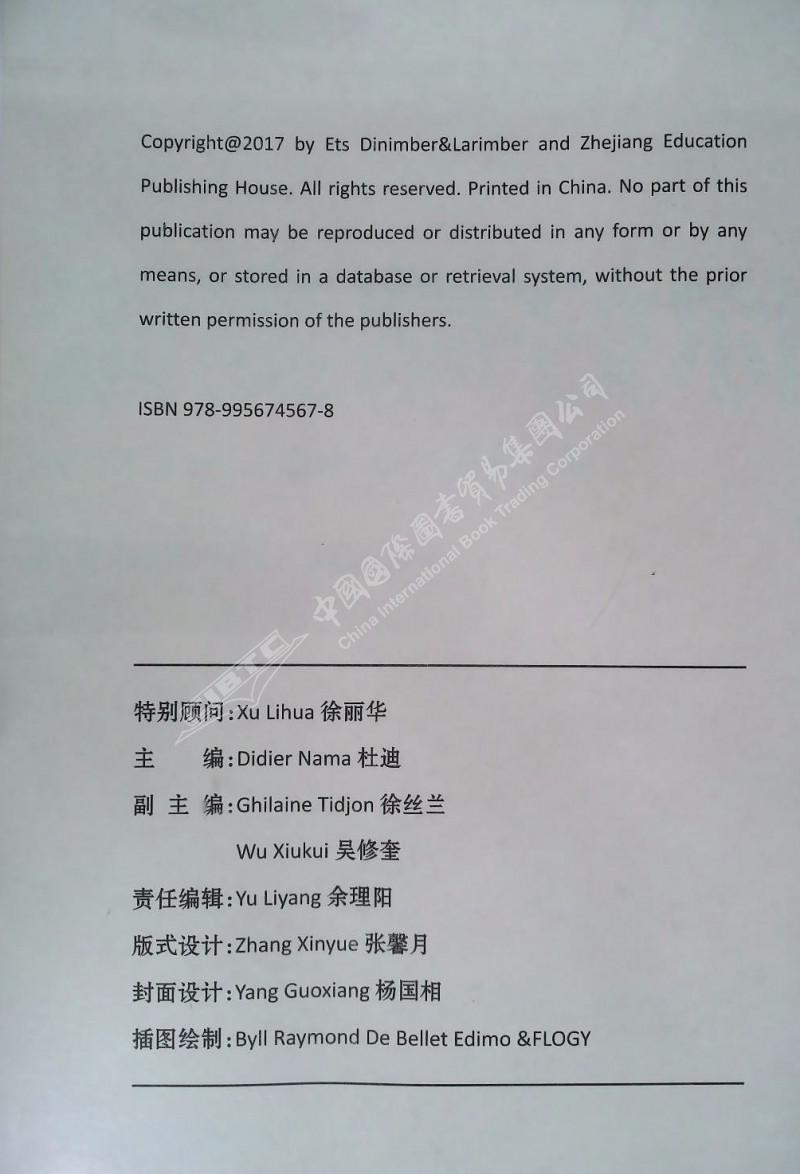 Copyright@2017 by Ets Dinimber&Larimber and Zhejiang Education Publishing House. All rights reserved. Printed in China. No part of this publication may be reproduced or distributed in any form or by any means, or stored in a database or retrieval system, without the prior written permission of the publishers.

ISBN 978-995674567-8

CIBTC 中国国际图书贸易集团公司 China International Book Trading Corporation

特别顾问:Xu Lihua 徐丽华

主　编:Didier Nama 杜迪

副 主 编:Ghilaine Tidjon 徐丝兰

Wu Xiukui 吴修奎

责任编辑:Yu Liyang 余理阳

版式设计:Zhang Xinyue 张馨月

封面设计:Yang Guoxiang 杨国相

插图绘制:Byll Raymond De Bellet Edimo &FLOGY